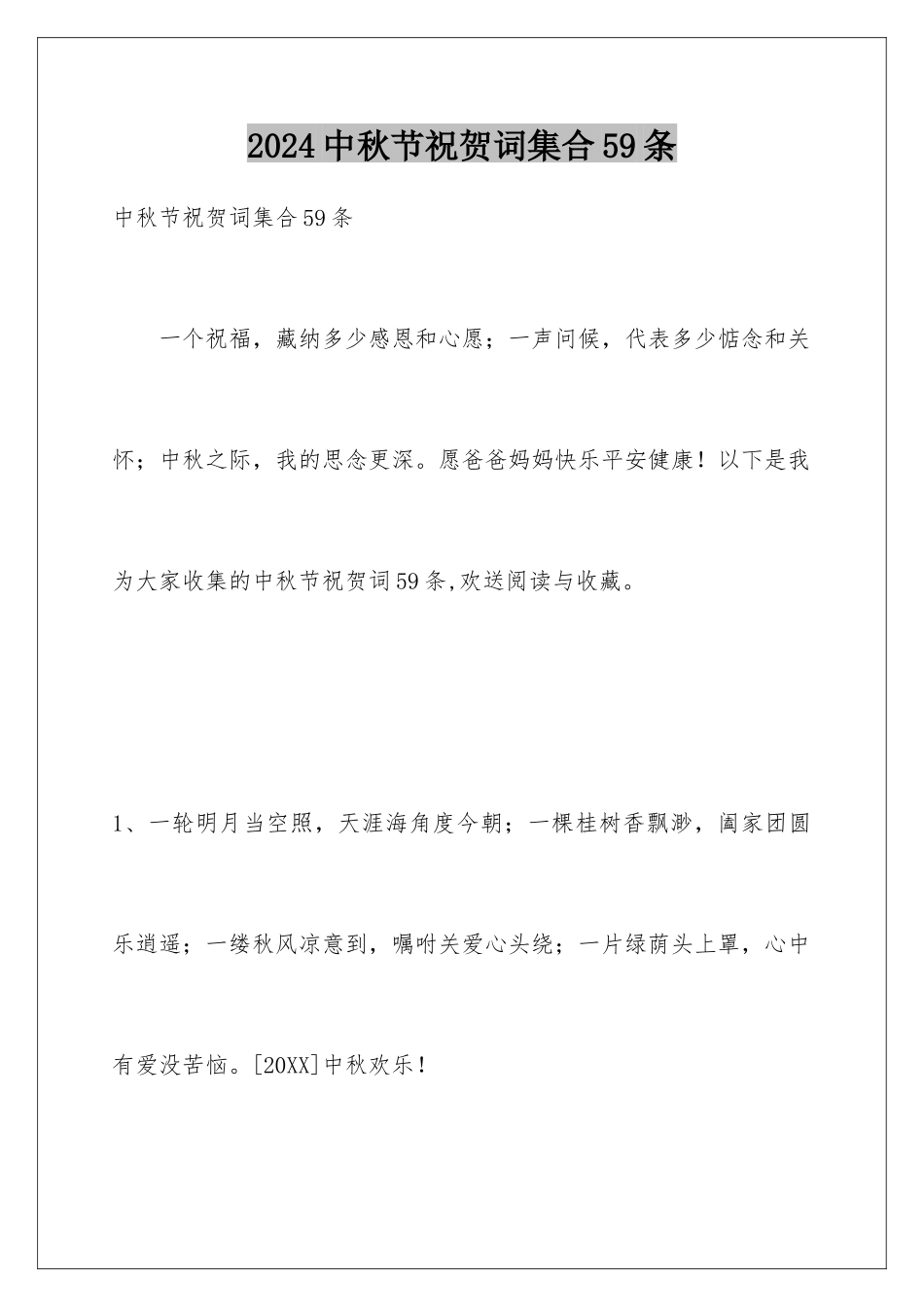 2024中秋节祝贺词集合59条

中秋节祝贺词集合59条

一个祝福，藏纳多少感恩和心愿；一声问候，代表多少惦念和关怀；中秋之际，我的思念更深。愿爸爸妈妈快乐平安健康！以下是我为大家收集的中秋节祝贺词59条,欢送阅读与收藏。

1、一轮明月当空照，天涯海角度今朝；一棵桂树香飘渺，阖家团圆乐逍遥；一缕秋风凉意到，嘱咐关爱心头绕；一片绿荫头上罩，心中有爱没苦恼。[20XX]中秋欢乐！